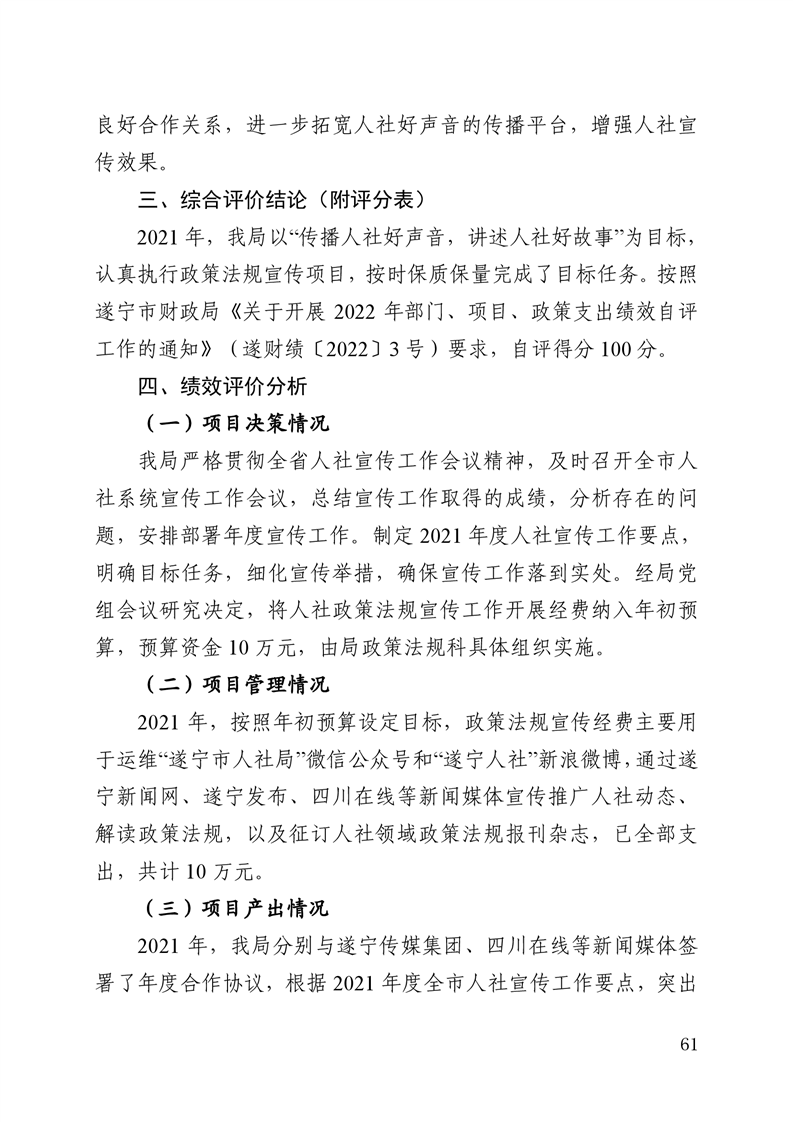 良好合作关系，进一步拓宽人社好声音的传播平台，增强人社宣传效果。

三、综合评价结论（附评分表）

2021 年，我局以“传播人社好声音，讲述人社好故事”为目标，认真执行政策法规宣传项目，按时保质保量完成了目标任务。按照遂宁市财政局《关于开展 2022 年部门、项目、政策支出绩效自评工作的通知》（遂财绩〔2022〕3 号）要求，自评得分 100 分。

四、绩效评价分析

（一）项目决策情况

我局严格贯彻全省人社宣传工作会议精神，及时召开全市人社系统宣传工作会议，总结宣传工作取得的成绩，分析存在的问题，安排部署年度宣传工作。制定 2021 年度人社宣传工作要点，明确目标任务，细化宣传举措，确保宣传工作落到实处。经局党组会议研究决定，将人社政策法规宣传工作开展经费纳入年初预算，预算资金 10 万元，由局政策法规科具体组织实施。

（二）项目管理情况

2021 年，按照年初预算设定目标，政策法规宣传经费主要用于运维“遂宁市人社局”微信公众号和“遂宁人社”新浪微博，通过遂宁新闻网、遂宁发布、四川在线等新闻媒体宣传推广人社动态、解读政策法规，以及征订人社领域政策法规报刊杂志，已全部支出，共计 10 万元。

（三）项目产出情况

2021 年，我局分别与遂宁传媒集团、四川在线等新闻媒体签署了年度合作协议，根据 2021 年度全市人社宣传工作要点，突出

61